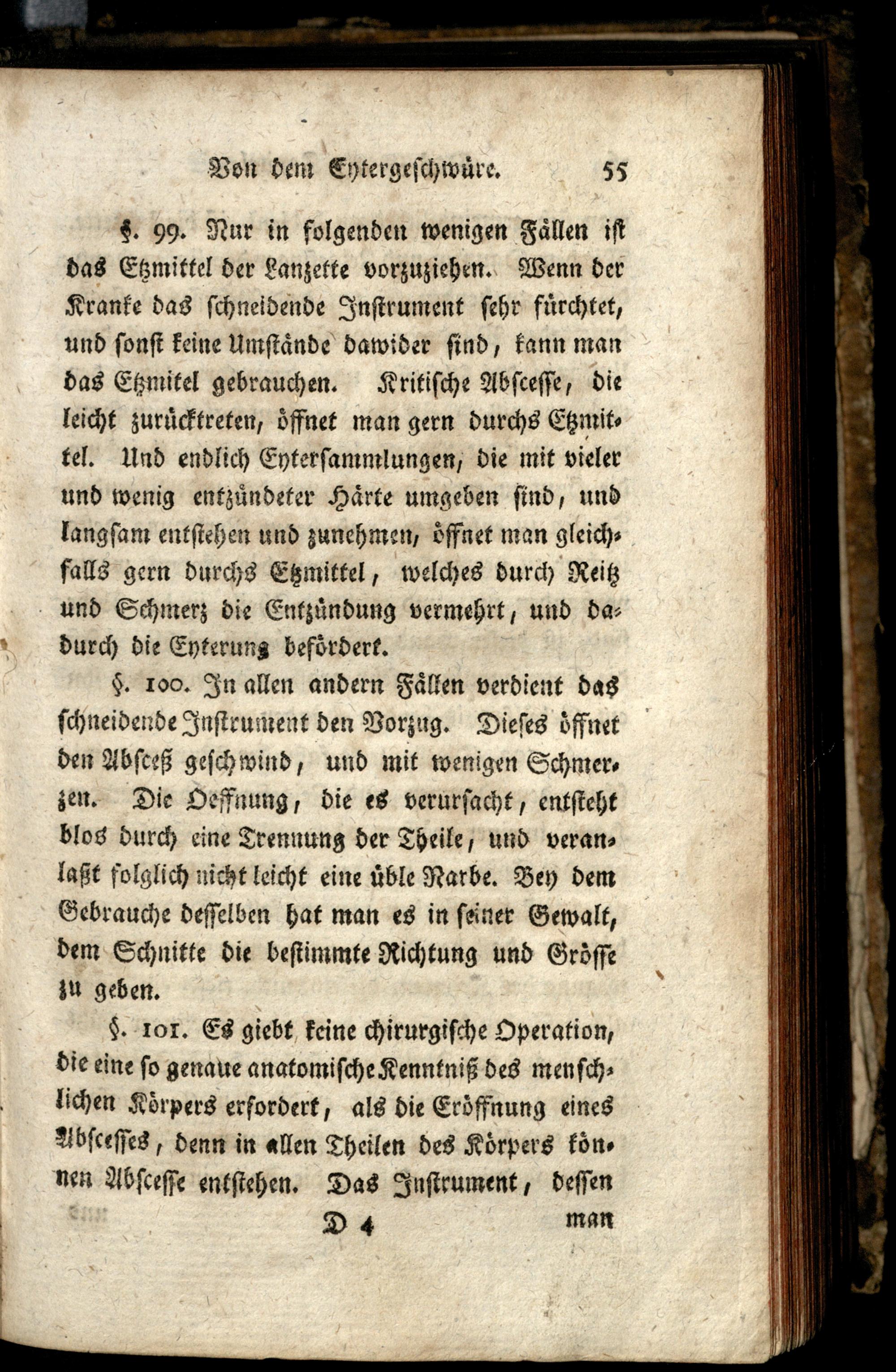 Von dem Eytergeschwüre. 55

§. 99. Nur in folgenden wenigen Fällen ist das Etzmittel der Lanzette vorzuziehen. Wenn der Kranke das schneidende Instrument sehr fürchtet, und sonst keine Umstände dawider sind, kann man das Etzmitel gebrauchen. Kritische Abscesse, die leicht zurücktreten, öffnet man gern durchs Etzmittel. Und endlich Eytersammlungen, die mit vieler und wenig entzündeter Härte umgeben sind, und langsam entstehen und zunehmen, öffnet man gleichfalls gern durchs Etzmittel, welches durch Reitz und Schmerz die Entzündung vermehrt, und dadurch die Eyterung befördert.

§. 100. In allen andern Fällen verdient das schneidende Instrument den Vorzug. Dieses öffnet den Absceß geschwind, und mit wenigen Schmerzen. Die Oeffnung, die es verursacht, entsteht blos durch eine Trennung der Theile, und veranlaßt folglich nicht leicht eine üble Narbe. Bey dem Gebrauche desselben hat man es in seiner Gewalt, dem Schnitte die bestimmte Richtung und Grösse zu geben.

§. 101. Es giebt keine chirurgische Operation, die eine so genaue anatomische Kenntniß des menschlichen Körpers erfordert, als die Eröffnung eines Abscesses, denn in allen Theilen des Körpers können Abscesse entstehen. Das Instrument, dessen

D 4 man